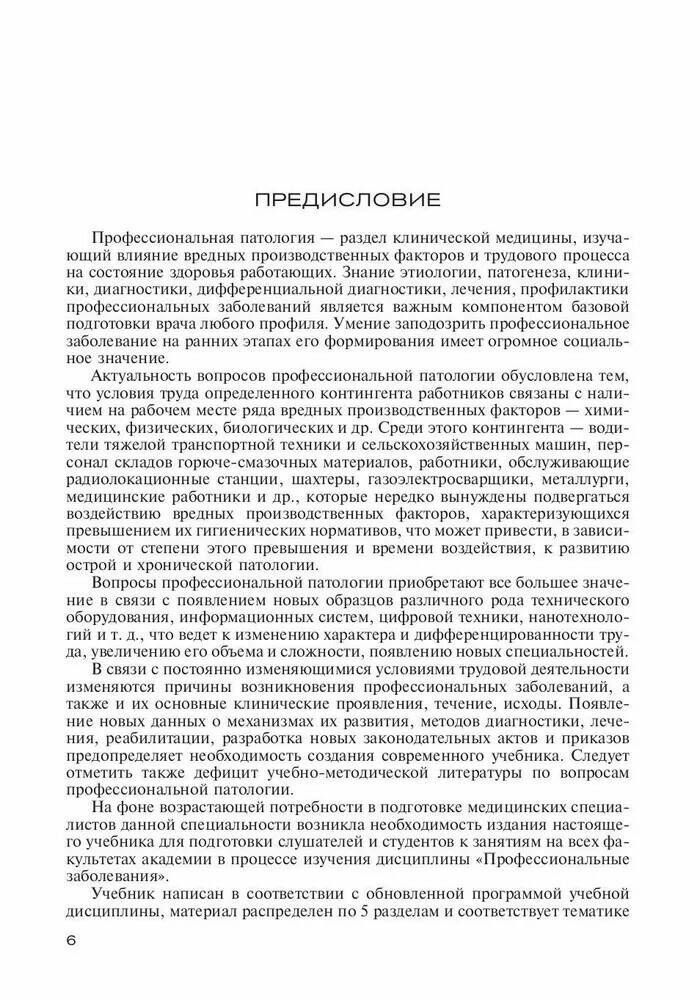 ПРЕДИСЛОВИЕ

Профессиональная патология — раздел клинической медицины, изучающий влияние вредных производственных факторов и трудового процесса на состояние здоровья работающих. Знание этиологии, патогенеза, клиники, диагностики, дифференциальной диагностики, лечения, профилактики профессиональных заболеваний является важным компонентом базовой подготовки врача любого профиля. Умение заподозрить профессиональное заболевание на ранних этапах его формирования имеет огромное социальное значение.

Актуальность вопросов профессиональной патологии обусловлена тем, что условия труда определенного контингента работников связаны с наличием на рабочем месте ряда вредных производственных факторов — химических, физических, биологических и др. Среди этого контингента — водители тяжелой транспортной техники и сельскохозяйственных машин, персонал складов горюче-смазочных материалов, работники, обслуживающие радиолокационные станции, шахтеры, газоэлектросварщики, металлурги, медицинские работники и др., которые нередко вынуждены подвергаться воздействию вредных производственных факторов, характеризующихся превышением их гигиенических нормативов, что может привести, в зависимости от степени этого превышения и времени воздействия, к развитию острой и хронической патологии.

Вопросы профессиональной патологии приобретают все большее значение в связи с появлением новых образцов различного рода технического оборудования, информационных систем, цифровой техники, нанотехнологий и т. д., что ведет к изменению характера и дифференцированности труда, увеличению его объема и сложности, появлению новых специальностей.

В связи с постоянно изменяющимися условиями трудовой деятельности изменяются причины возникновения профессиональных заболеваний, а также и их основные клинические проявления, течение, исходы. Появление новых данных о механизмах их развития, методов диагностики, лечения, реабилитации, разработка новых законодательных актов и приказов предопределяет необходимость создания современного учебника. Следует отметить также дефицит учебно-методической литературы по вопросам профессиональной патологии.

На фоне возрастающей потребности в подготовке медицинских специалистов данной специальности возникла необходимость издания настоящего учебника для подготовки слушателей и студентов к занятиям на всех факультетах академии в процессе изучения дисциплины «Профессиональные заболевания».

Учебник написан в соответствии с обновленной программой учебной дисциплины, материал распределен по 5 разделам и соответствует тематике

6